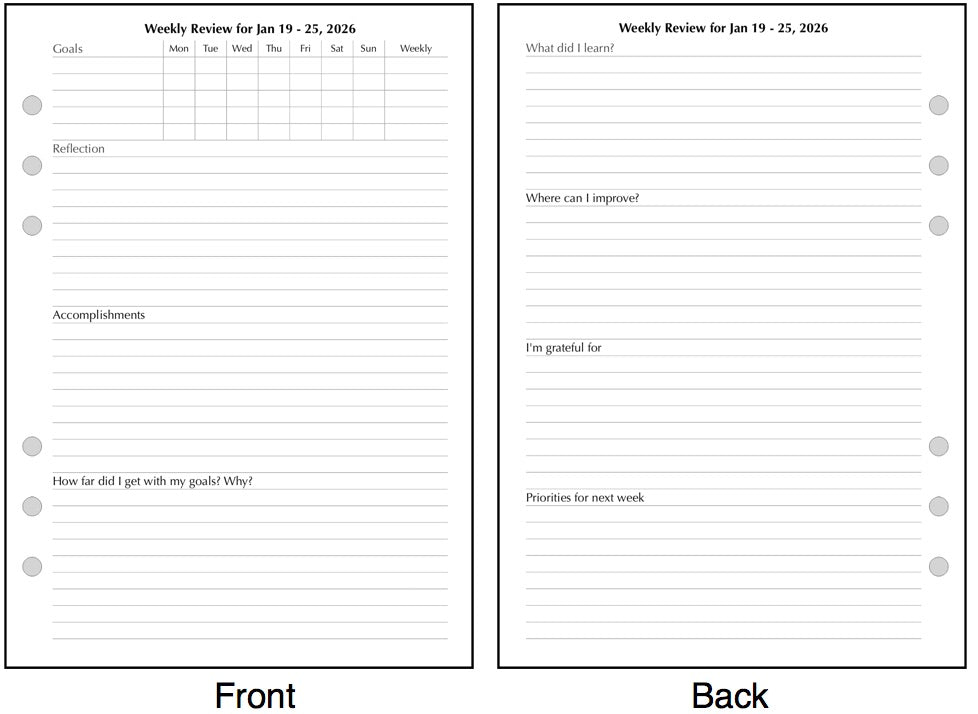 Weekly Review for Jan 19 - 25, 2026

| Goals | Mon | Tue | Wed | Thu | Fri | Sat | Sun | Weekly |
|---|---|---|---|---|---|---|---|---|
| | | | | | | | | |
| | | | | | | | | |
| | | | | | | | | |
| | | | | | | | | |
| | | | | | | | | |

Reflection

Accomplishments

How far did I get with my goals? Why?

Front

Weekly Review for Jan 19 - 25, 2026

What did I learn?

Where can I improve?

I'm grateful for

Priorities for next week

Back